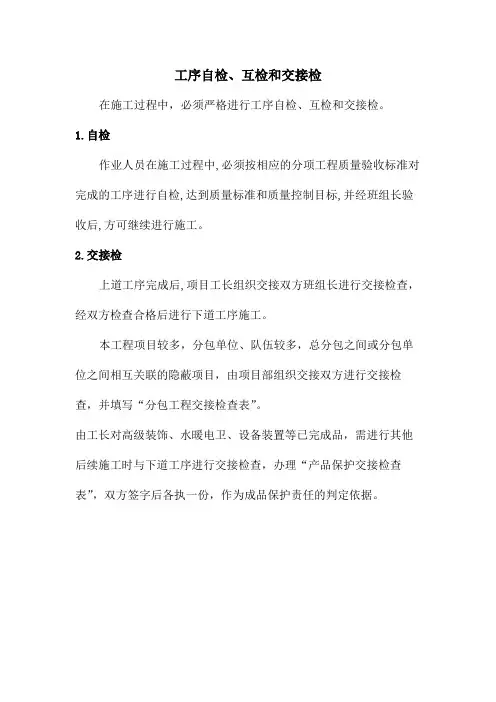 工序自检、互检和交接检

在施工过程中，必须严格进行工序自检、互检和交接检。

1.自检

作业人员在施工过程中,必须按相应的分项工程质量验收标准对完成的工序进行自检,达到质量标准和质量控制目标,并经班组长验收后,方可继续进行施工。

2.交接检

上道工序完成后,项目工长组织交接双方班组长进行交接检查，经双方检查合格后进行下道工序施工。

本工程项目较多，分包单位、队伍较多，总分包之间或分包单位之间相互关联的隐蔽项目，由项目部组织交接双方进行交接检查，并填写“分包工程交接检查表”。

由工长对高级装饰、水暖电卫、设备装置等已完成品，需进行其他后续施工时与下道工序进行交接检查，办理“产品保护交接检查表”，双方签字后各执一份，作为成品保护责任的判定依据。